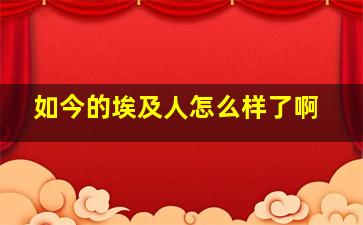 如今的埃及人怎么样了啊